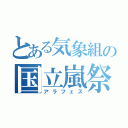 とある気象組の
国立嵐祭
アラフェス